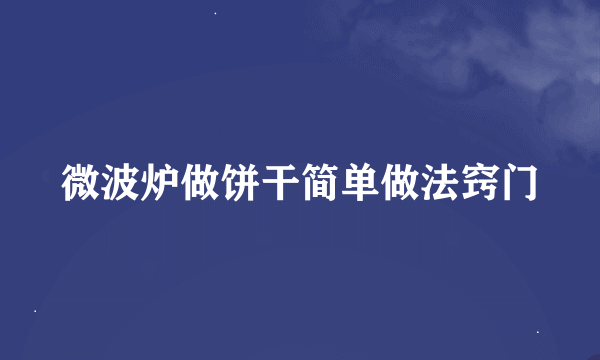 微波炉做饼干简单做法窍门